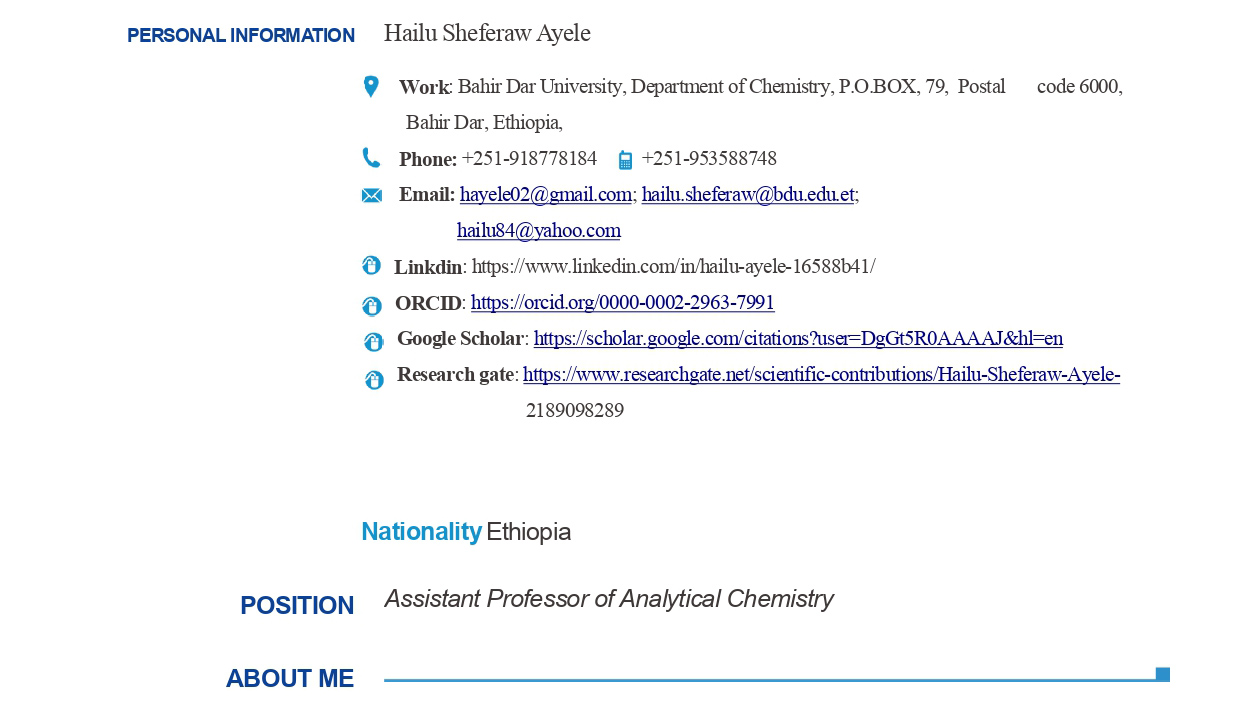 PERSONAL INFORMATION Hailu Sheferaw Ayele

Work: Bahir Dar University, Department of Chemistry, P.O.BOX, 79, Postal code 6000, Bahir Dar, Ethiopia,

Phone: +251-918778184 +251-953588748

Email: hayele02@gmail.com; hailu.sheferaw@bdu.edu.et; hailu84@yahoo.com

Linkdin: https://www.linkedin.com/in/hailu-ayele-16588b41/

ORCID: https://orcid.org/0000-0002-2963-7991

Google Scholar: https://scholar.google.com/citations?user=DgGt5R0AAAAJ&hl=en

Research gate: https://www.researchgate.net/scientific-contributions/Hailu-Sheferaw-Ayele-2189098289

Nationality Ethiopia

POSITION Assistant Professor of Analytical Chemistry

ABOUT ME